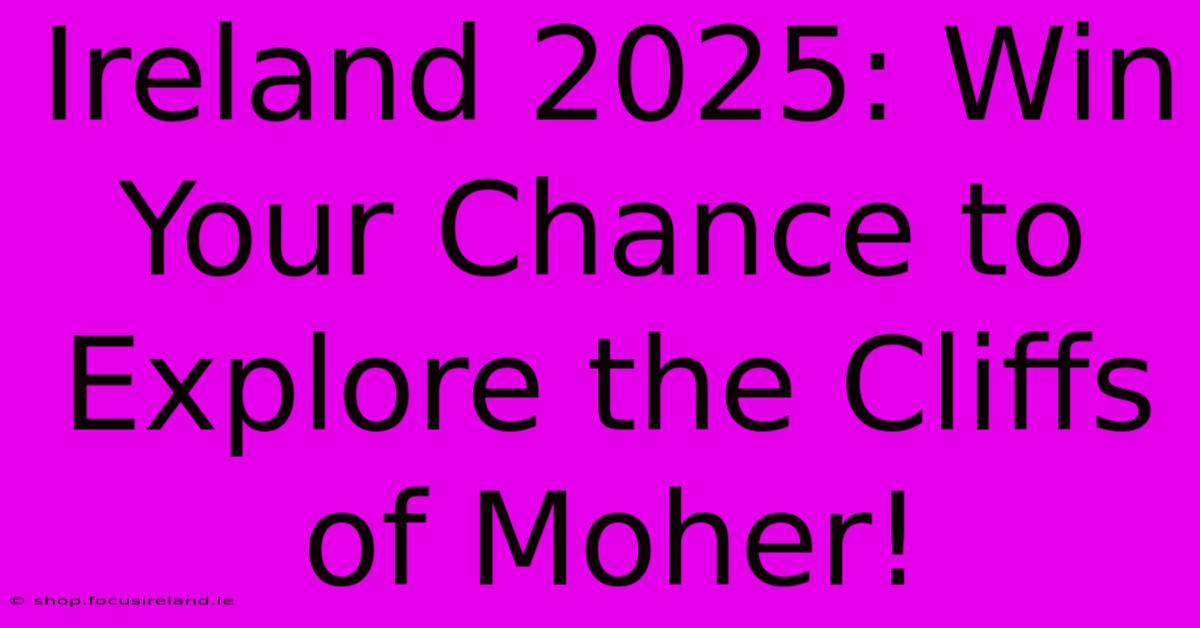 Ireland 2025: Win Your Chance to Explore the Cliffs of Moher!

© shop.focusireland.ie